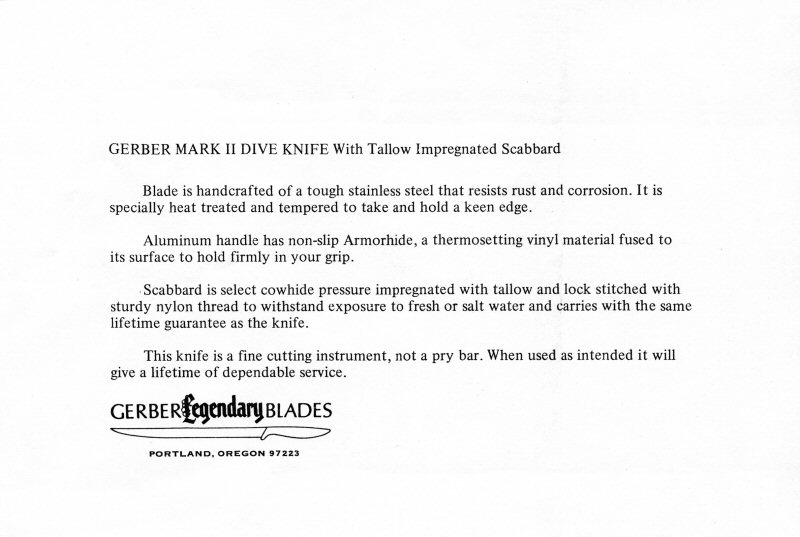 GERBER MARK II DIVE KNIFE With Tallow Impregnated Scabbard

Blade is handcrafted of a tough stainless steel that resists rust and corrosion. It is specially heat treated and tempered to take and hold a keen edge.

Aluminum handle has non-slip Armorhide, a thermosetting vinyl material fused to its surface to hold firmly in your grip.

Scabbard is select cowhide pressure impregnated with tallow and lock stitched with sturdy nylon thread to withstand exposure to fresh or salt water and carries with the same lifetime guarantee as the knife.

This knife is a fine cutting instrument, not a pry bar. When used as intended it will give a lifetime of dependable service.

GERBER Legendary BLADES

PORTLAND, OREGON 97223